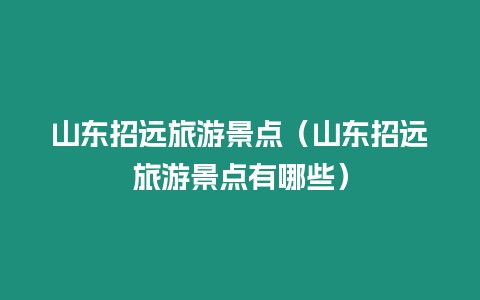 山东招远旅游景点（山东招远旅游景点有哪些）